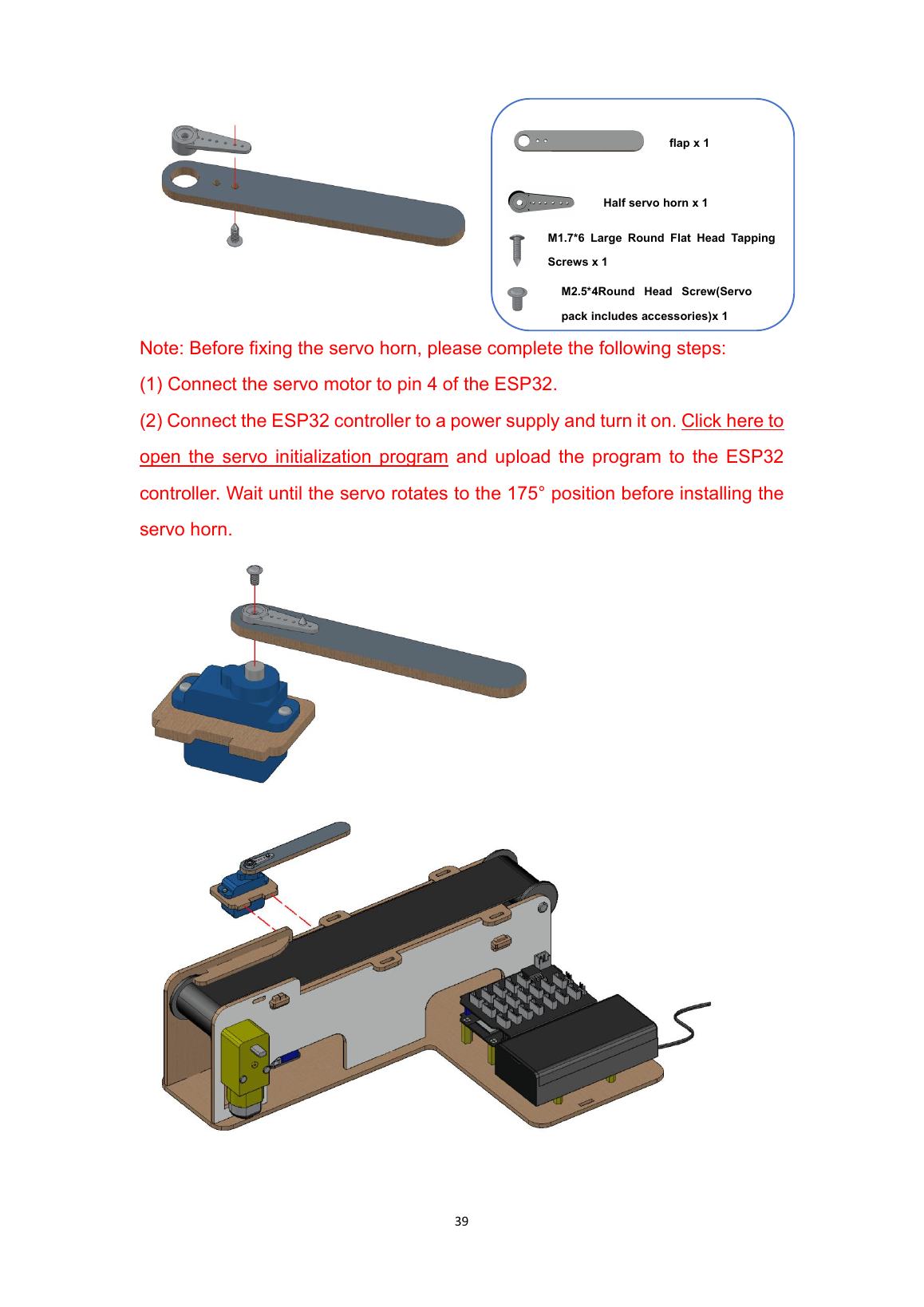 flap x 1

Half servo horn x 1

M1.7*6 Large Round Flat Head Tapping Screws x 1

M2.5*4Round Head Screw(Servo pack includes accessories)x 1

Note: Before fixing the servo horn, please complete the following steps:

(1) Connect the servo motor to pin 4 of the ESP32.

(2) Connect the ESP32 controller to a power supply and turn it on. Click here to open the servo initialization program and upload the program to the ESP32 controller. Wait until the servo rotates to the 175° position before installing the servo horn.

39